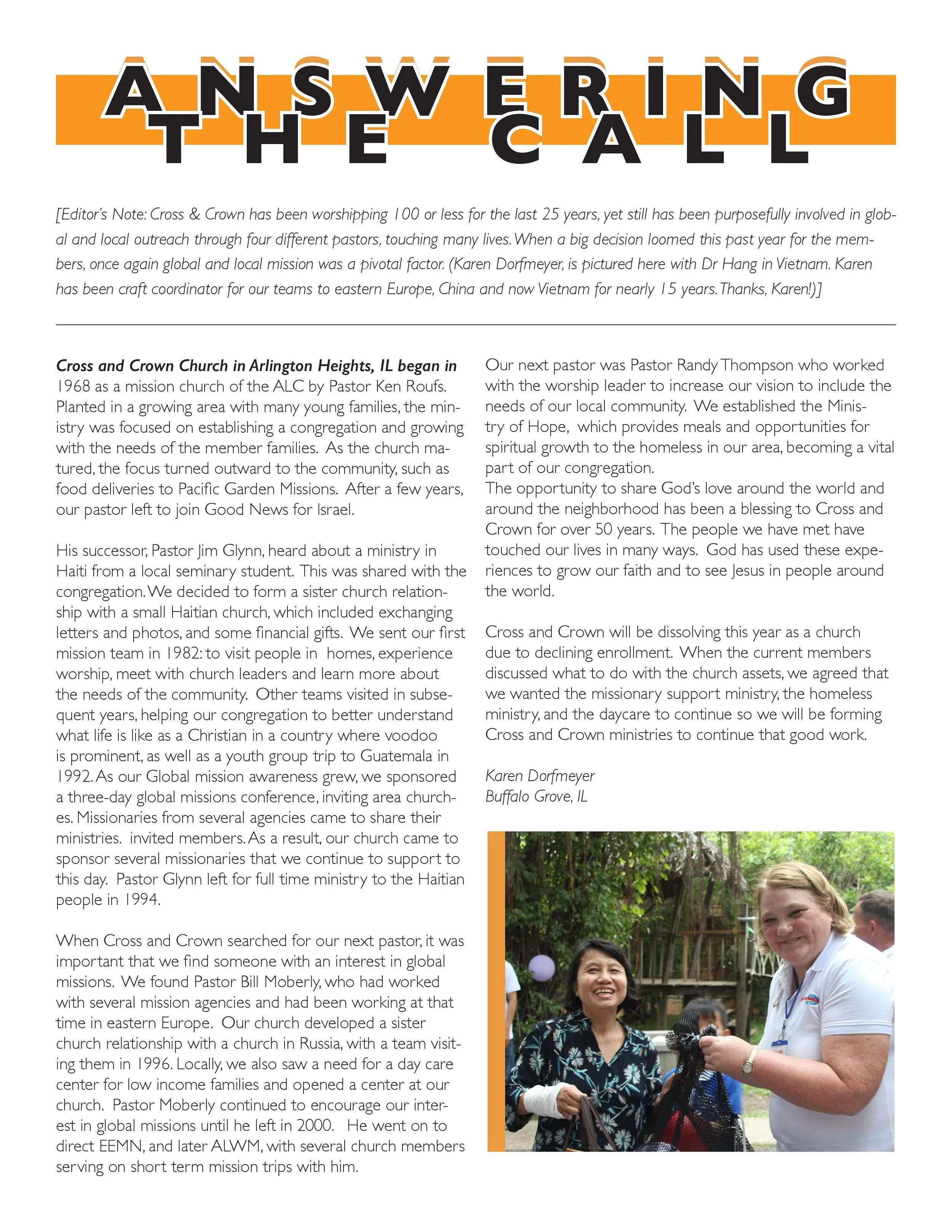 ANSWERING THE CALL

[Editor's Note: Cross & Crown has been worshipping 100 or less for the last 25 years, yet still has been purposefully involved in global and local outreach through four different pastors, touching many lives. When a big decision loomed this past year for the members, once again global and local mission was a pivotal factor. (Karen Dorfmeyer, is pictured here with Dr Hang in Vietnam. Karen has been craft coordinator for our teams to eastern Europe, China and now Vietnam for nearly 15 years. Thanks, Karen!)]

Cross and Crown Church in Arlington Heights, IL began in 1968 as a mission church of the ALC by Pastor Ken Roufs. Planted in a growing area with many young families, the ministry was focused on establishing a congregation and growing with the needs of the member families. As the church matured, the focus turned outward to the community, such as food deliveries to Pacific Garden Missions. After a few years, our pastor left to join Good News for Israel.

His successor, Pastor Jim Glynn, heard about a ministry in Haiti from a local seminary student. This was shared with the congregation. We decided to form a sister church relationship with a small Haitian church, which included exchanging letters and photos, and some financial gifts. We sent our first mission team in 1982: to visit people in homes, experience worship, meet with church leaders and learn more about the needs of the community. Other teams visited in subsequent years, helping our congregation to better understand what life is like as a Christian in a country where voodoo is prominent, as well as a youth group trip to Guatemala in 1992. As our Global mission awareness grew, we sponsored a three-day global missions conference, inviting area churches. Missionaries from several agencies came to share their ministries. invited members. As a result, our church came to sponsor several missionaries that we continue to support to this day. Pastor Glynn left for full time ministry to the Haitian people in 1994.

When Cross and Crown searched for our next pastor, it was important that we find someone with an interest in global missions. We found Pastor Bill Moberly, who had worked with several mission agencies and had been working at that time in eastern Europe. Our church developed a sister church relationship with a church in Russia, with a team visiting them in 1996. Locally, we also saw a need for a day care center for low income families and opened a center at our church. Pastor Moberly continued to encourage our interest in global missions until he left in 2000. He went on to direct EEMN, and later ALWM, with several church members serving on short term mission trips with him.

Our next pastor was Pastor Randy Thompson who worked with the worship leader to increase our vision to include the needs of our local community. We established the Ministry of Hope, which provides meals and opportunities for spiritual growth to the homeless in our area, becoming a vital part of our congregation.
The opportunity to share God's love around the world and around the neighborhood has been a blessing to Cross and Crown for over 50 years. The people we have met have touched our lives in many ways. God has used these experiences to grow our faith and to see Jesus in people around the world.

Cross and Crown will be dissolving this year as a church due to declining enrollment. When the current members discussed what to do with the church assets, we agreed that we wanted the missionary support ministry, the homeless ministry, and the daycare to continue so we will be forming Cross and Crown ministries to continue that good work.

Karen Dorfmeyer
Buffalo Grove, IL